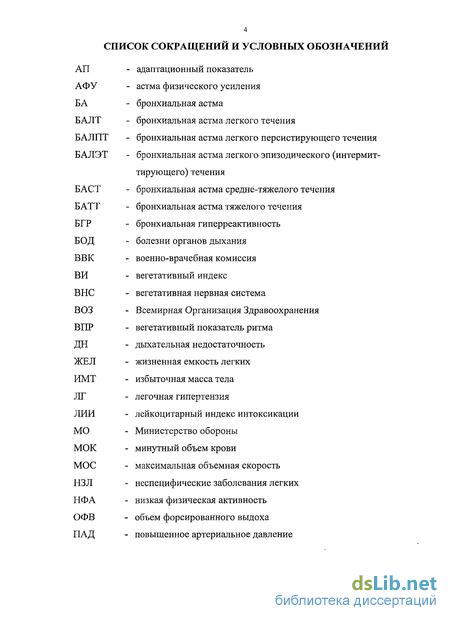 4

СПИСОК СОКРАЩЕНИЙ И УСЛОВНЫХ ОБОЗНАЧЕНИЙ

АП - адаптационный показатель
АФУ - астма физического усиления
БА - бронхиальная астма
БАЛТ - бронхиальная астма легкого течения
БАЛПТ - бронхиальная астма легкого персистирующего течения
БАЛЭТ - бронхиальная астма легкого эпизодического (интермиттирующего) течения
БАСТ - бронхиальная астма средне-тяжелого течения
БАТТ - бронхиальная астма тяжелого течения
БГР - бронхиальная гиперреактивность
БОД - болезни органов дыхания
ВВК - военно-врачебная комиссия
ВИ - вегетативный индекс
ВНС - вегетативная нервная система
ВОЗ - Всемирная Организация Здравоохранения
ВПР - вегетативный показатель ритма
ДН - дыхательная недостаточность
ЖЕЛ - жизненная емкость легких
ИМТ - избыточная масса тела
ЛГ - легочная гипертензия
ЛИИ - лейкоцитарный индекс интоксикации
МО - Министерство обороны
МОК - минутный объем крови
МОС - максимальная объемная скорость
НЗЛ - неспецифические заболевания легких
НФА - низкая физическая активность
ОФВ - объем форсированного выдоха
ПАД - повышенное артериальное давление

dsLib.net
библиотека диссертаций